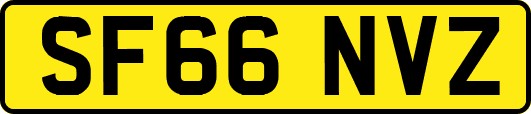 SF66 NVZ